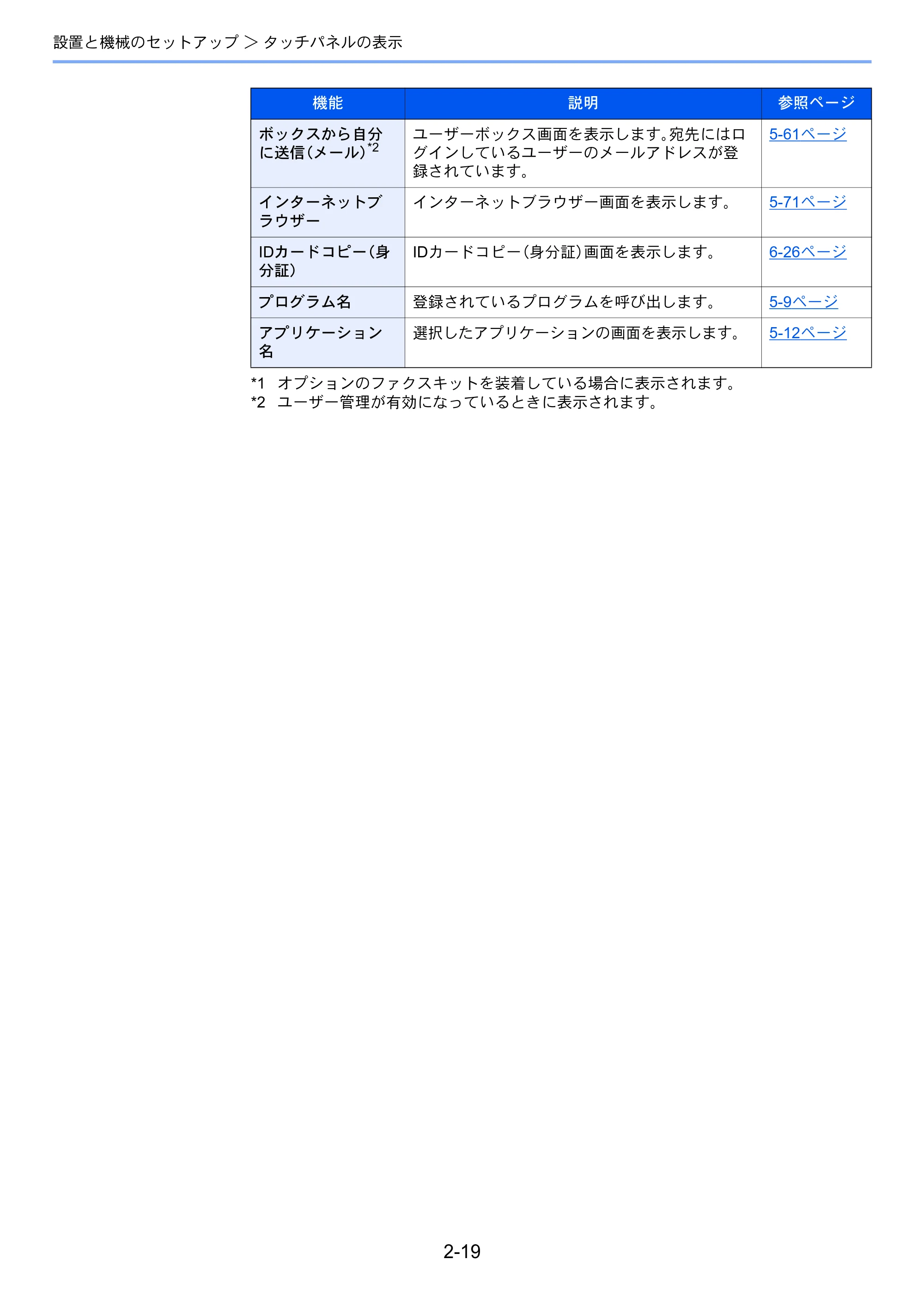 設置と機械のセットアップ > タッチパネルの表示

| 機能 | 説明 | 参照ページ |
|---|---|---|
| ボックスから自分に送信(メール)$^{*2}$ | ユーザーボックス画面を表示します。宛先にはログインしているユーザーのメールアドレスが登録されています。 | 5-61ページ |
| インターネットブラウザー | インターネットブラウザー画面を表示します。 | 5-71ページ |
| IDカードコピー(身分証) | IDカードコピー(身分証)画面を表示します。 | 6-26ページ |
| プログラム名 | 登録されているプログラムを呼び出します。 | 5-9ページ |
| アプリケーション名 | 選択したアプリケーションの画面を表示します。 | 5-12ページ |

*1 オプションのファクスキットを装着している場合に表示されます。
*2 ユーザー管理が有効になっているときに表示されます。

2-19